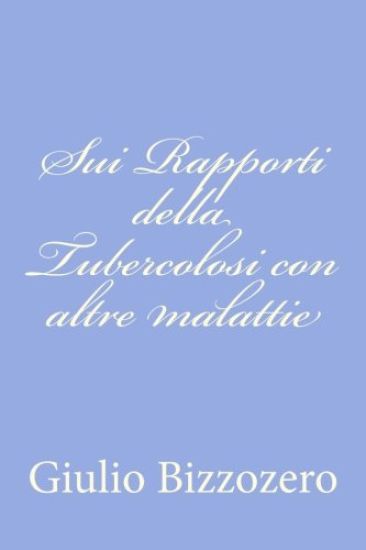 Sui Rapporti della Tubercolosi con altre malattie

Giulio Bizzozero